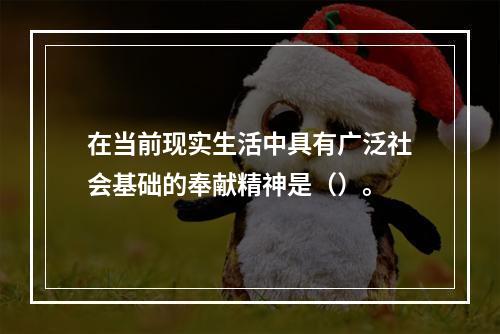 在当前现实生活中具有广泛社会基础的奉献精神是（）。